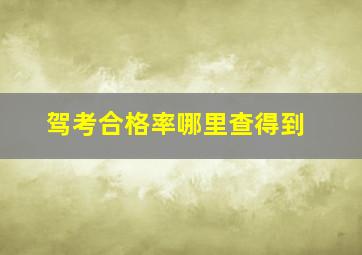 驾考合格率哪里查得到